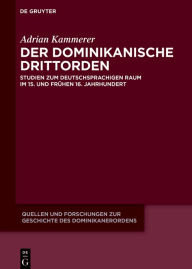 DE GRUYTER

Adrian Kammerer

DER DOMINIKANISCHE DRITTORDEN

STUDIEN ZUM DEUTSCHSPRACHIGEN RAUM IM 15. UND FRÜHEN 16. JAHRHUNDERT

QUELLEN UND FORSCHUNGEN ZUR GESCHICHTE DES DOMINIKANERORDENS

DE G